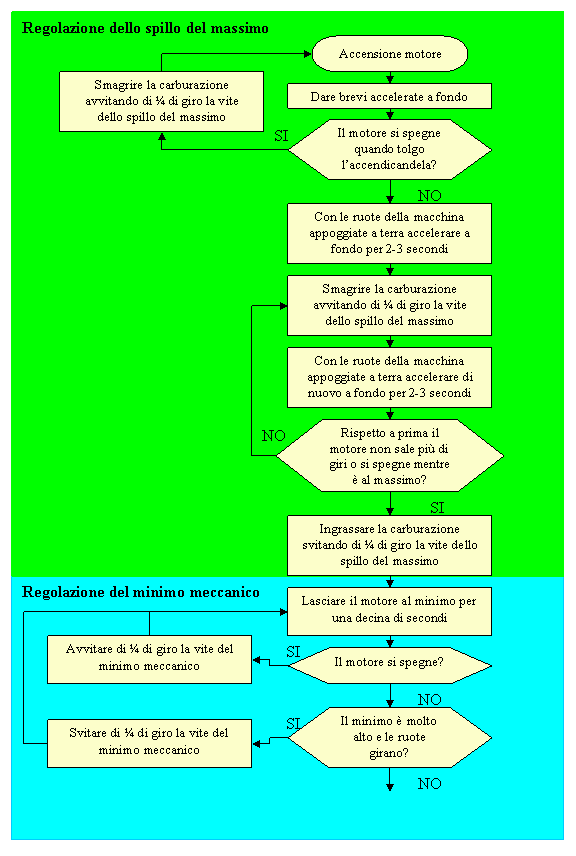 Regolazione dello spillo del massimo

Accensione motore

Smagrire la carburazione avvitando di ¼ di giro la vite dello spillo del massimo

Dare brevi accelerate a fondo

SI

Il motore si spegne quando tolgo l'accendicandela?

NO

Con le ruote della macchina appoggiate a terra accelerare a fondo per 2-3 secondi

Smagrire la carburazione avvitando di ¼ di giro la vite dello spillo del massimo

Con le ruote della macchina appoggiate a terra accelerare di nuovo a fondo per 2-3 secondi

NO

Rispetto a prima il motore non sale più di giri o si spegne mentre è al massimo?

SI

Ingrassare la carburazione svitando di ¼ di giro la vite dello spillo del massimo

Regolazione del minimo meccanico

Lasciare il motore al minimo per una decina di secondi

Avvitare di ¼ di giro la vite del minimo meccanico

SI

Il motore si spegne?

NO

SI

Svitare di ¼ di giro la vite del minimo meccanico

Il minimo è molto alto e le ruote girano?

NO